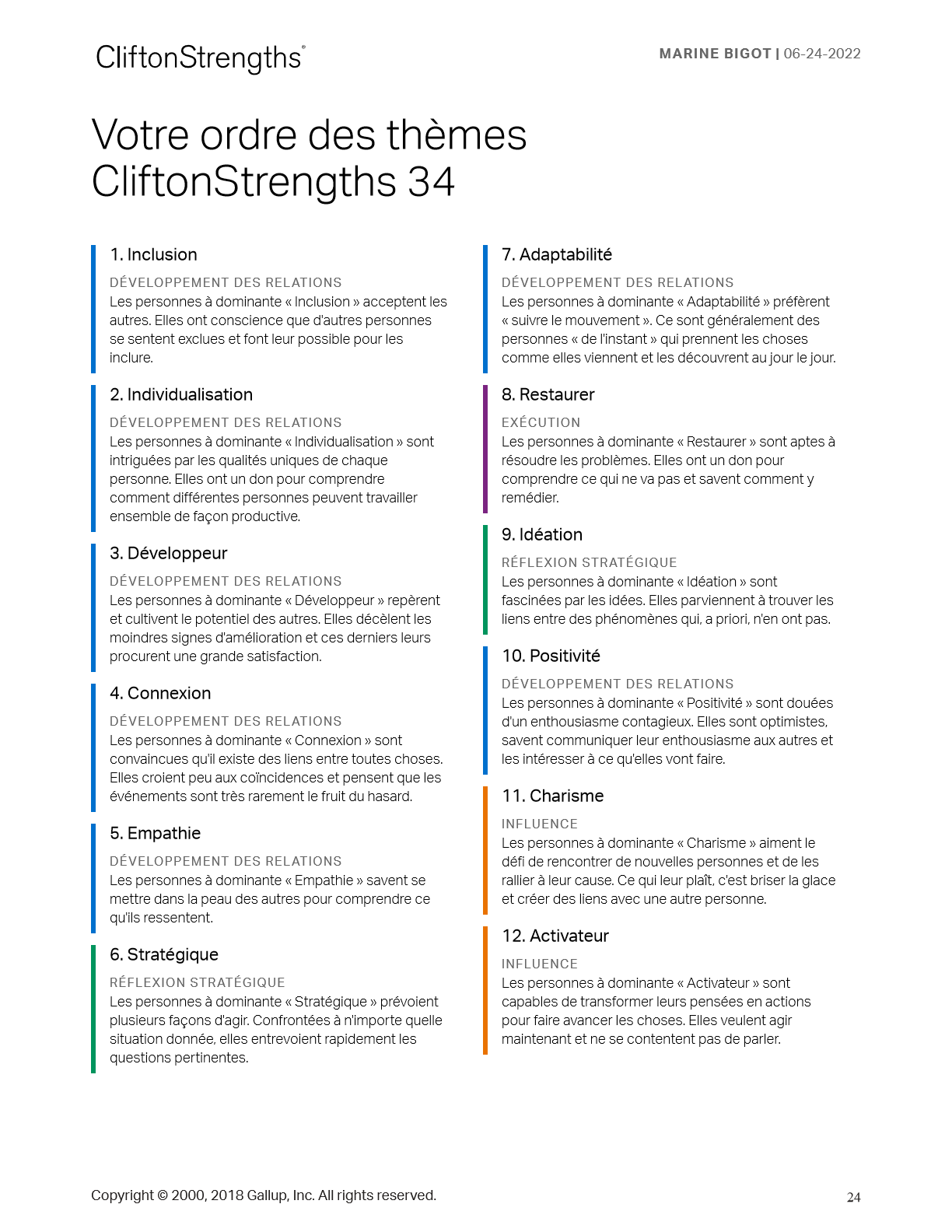 CliftonStrengths®

MARINE BIGOT | 06-24-2022

Votre ordre des thèmes CliftonStrengths 34

1. Inclusion

DÉVELOPPEMENT DES RELATIONS
Les personnes à dominante « Inclusion » acceptent les autres. Elles ont conscience que d'autres personnes se sentent exclues et font leur possible pour les inclure.

2. Individualisation

DÉVELOPPEMENT DES RELATIONS
Les personnes à dominante « Individualisation » sont intriguées par les qualités uniques de chaque personne. Elles ont un don pour comprendre comment différentes personnes peuvent travailler ensemble de façon productive.

3. Développeur

DÉVELOPPEMENT DES RELATIONS
Les personnes à dominante « Développeur » repèrent et cultivent le potentiel des autres. Elles décèlent les moindres signes d'amélioration et ces derniers leurs procurent une grande satisfaction.

4. Connexion

DÉVELOPPEMENT DES RELATIONS
Les personnes à dominante « Connexion » sont convaincues qu'il existe des liens entre toutes choses. Elles croient peu aux coïncidences et pensent que les événements sont très rarement le fruit du hasard.

5. Empathie

DÉVELOPPEMENT DES RELATIONS
Les personnes à dominante « Empathie » savent se mettre dans la peau des autres pour comprendre ce qu'ils ressentent.

6. Stratégique

RÉFLEXION STRATÉGIQUE
Les personnes à dominante « Stratégique » prévoient plusieurs façons d'agir. Confrontées à n'importe quelle situation donnée, elles entrevoient rapidement les questions pertinentes.

7. Adaptabilité

DÉVELOPPEMENT DES RELATIONS
Les personnes à dominante « Adaptabilité » préfèrent « suivre le mouvement ». Ce sont généralement des personnes « de l'instant » qui prennent les choses comme elles viennent et les découvrent au jour le jour.

8. Restaurer

EXÉCUTION
Les personnes à dominante « Restaurer » sont aptes à résoudre les problèmes. Elles ont un don pour comprendre ce qui ne va pas et savent comment y remédier.

9. Idéation

RÉFLEXION STRATÉGIQUE
Les personnes à dominante « Idéation » sont fascinées par les idées. Elles parviennent à trouver les liens entre des phénomènes qui, a priori, n'en ont pas.

10. Positivité

DÉVELOPPEMENT DES RELATIONS
Les personnes à dominante « Positivité » sont douées d'un enthousiasme contagieux. Elles sont optimistes, savent communiquer leur enthousiasme aux autres et les intéresser à ce qu'elles vont faire.

11. Charisme

INFLUENCE
Les personnes à dominante « Charisme » aiment le défi de rencontrer de nouvelles personnes et de les rallier à leur cause. Ce qui leur plaît, c'est briser la glace et créer des liens avec une autre personne.

12. Activateur

INFLUENCE
Les personnes à dominante « Activateur » sont capables de transformer leurs pensées en actions pour faire avancer les choses. Elles veulent agir maintenant et ne se contentent pas de parler.

Copyright © 2000, 2018 Gallup, Inc. All rights reserved.

24